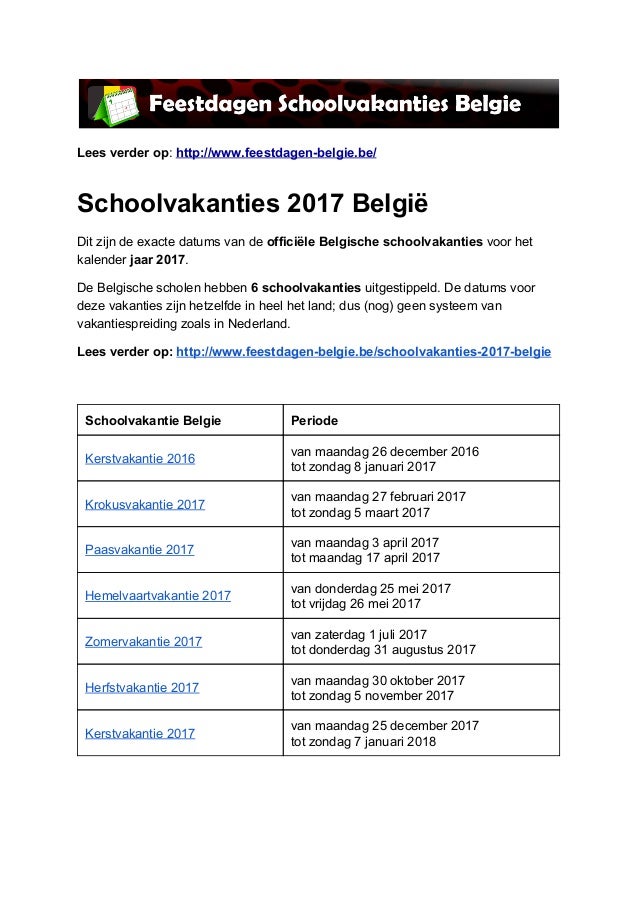 Feestdagen Schoolvakanties Belgie

Lees verder op: http://www.feestdagen-belgie.be/

Schoolvakanties 2017 België

Dit zijn de exacte datums van de officiële Belgische schoolvakanties voor het kalender jaar 2017.

De Belgische scholen hebben 6 schoolvakanties uitgestippeld. De datums voor deze vakanties zijn hetzelfde in heel het land; dus (nog) geen systeem van vakantiespreiding zoals in Nederland.

Lees verder op: http://www.feestdagen-belgie.be/schoolvakanties-2017-belgie

| Schoolvakantie Belgie | Periode |
|---|---|
| Kerstvakantie 2016 | van maandag 26 december 2016 tot zondag 8 januari 2017 |
| Krokusvakantie 2017 | van maandag 27 februari 2017 tot zondag 5 maart 2017 |
| Paasvakantie 2017 | van maandag 3 april 2017 tot maandag 17 april 2017 |
| Hemelvaartvakantie 2017 | van donderdag 25 mei 2017 tot vrijdag 26 mei 2017 |
| Zomervakantie 2017 | van zaterdag 1 juli 2017 tot donderdag 31 augustus 2017 |
| Herfstvakantie 2017 | van maandag 30 oktober 2017 tot zondag 5 november 2017 |
| Kerstvakantie 2017 | van maandag 25 december 2017 tot zondag 7 januari 2018 |